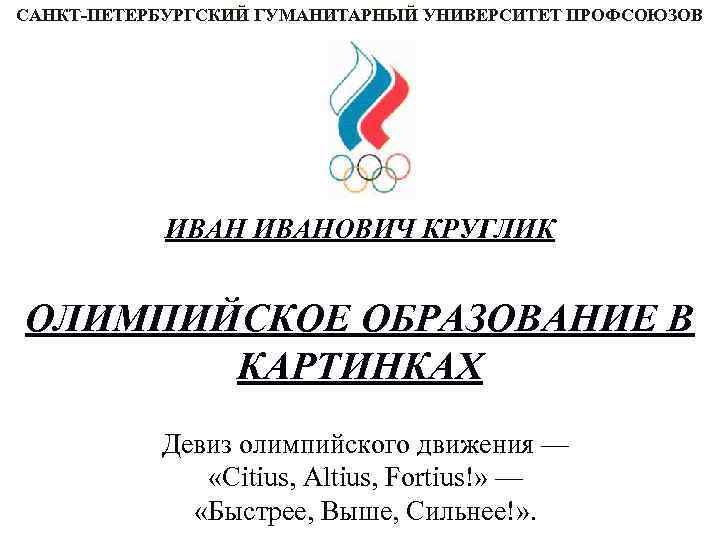 САНКТ-ПЕТЕРБУРГСКИЙ ГУМАНИТАРНЫЙ УНИВЕРСИТЕТ ПРОФСОЮЗОВ

ИВАН ИВАНОВИЧ КРУГЛИК

ОЛИМПИЙСКОЕ ОБРАЗОВАНИЕ В КАРТИНКАХ

Девиз олимпийского движения — «Citius, Altius, Fortius!» — «Быстрее, Выше, Сильнее!».